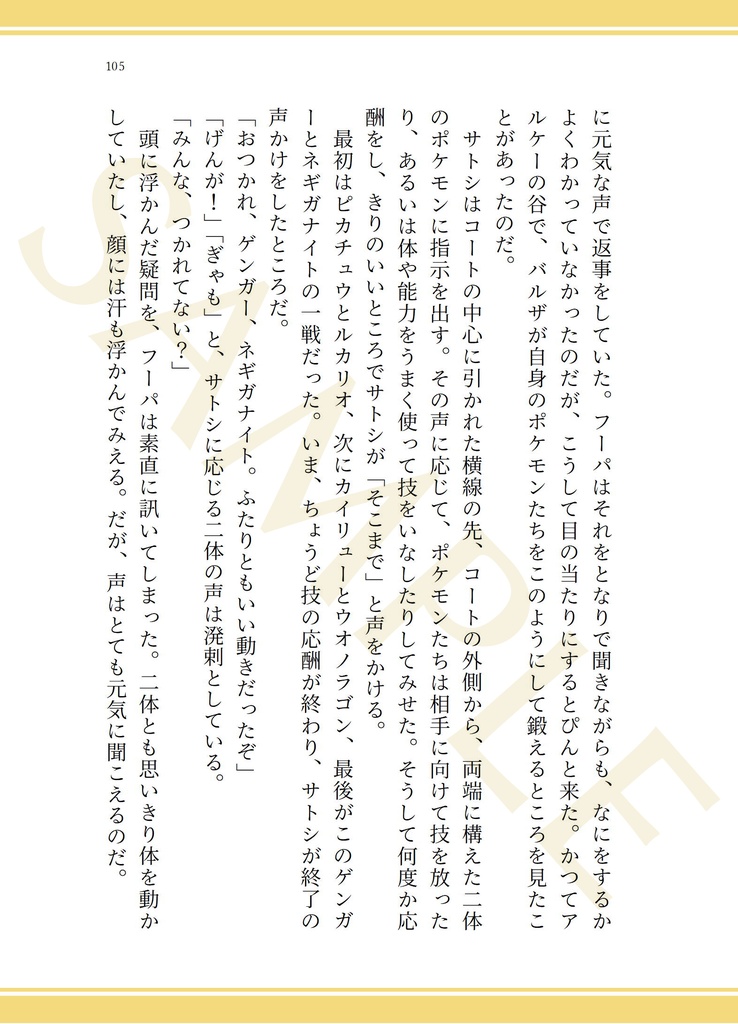 105

に元気な声で返事をしていた。フーパはそれをとなりで聞きながらも、なにをするかよくわかっていなかったのだが、こうして目の当たりにするとぴんと来た。かつてアルケーの谷で、バルザが自身のポケモンたちをこのようにして鍛えるところを見たことがあったのだ。

サトシはコートの中心に引かれた横線の先、コートの外側から、両端に構えた二体のポケモンに指示を出す。その声に応じて、ポケモンたちは相手に向けて技を放ったり、あるいは体や能力をうまく使って技をいなしたりしてみせた。そうして何度か応酬をし、きりのいいところでサトシが「そこまで」と声をかける。

最初はピカチュウとルカリオ、次にカイリューとウオノラゴン、最後がこのゲンガーとネギガナイトの一戦だった。いま、ちょうど技の応酬が終わり、サトシが終了の声かけをしたところだ。

「おつかれ、ゲンガー、ネギガナイト。ふたりともいい動きだったぞ」

「げんが！」「ぎゃも」と、サトシに応じる二体の声は溌剌としている。

「みんな、つかれてない？」

頭に浮かんだ疑問を、フーパは素直に訊いてしまった。二体とも思いきり体を動かしていたし、顔には汗も浮かんでみえる。だが、声はとても元気に聞こえるのだ。

SAMPLE